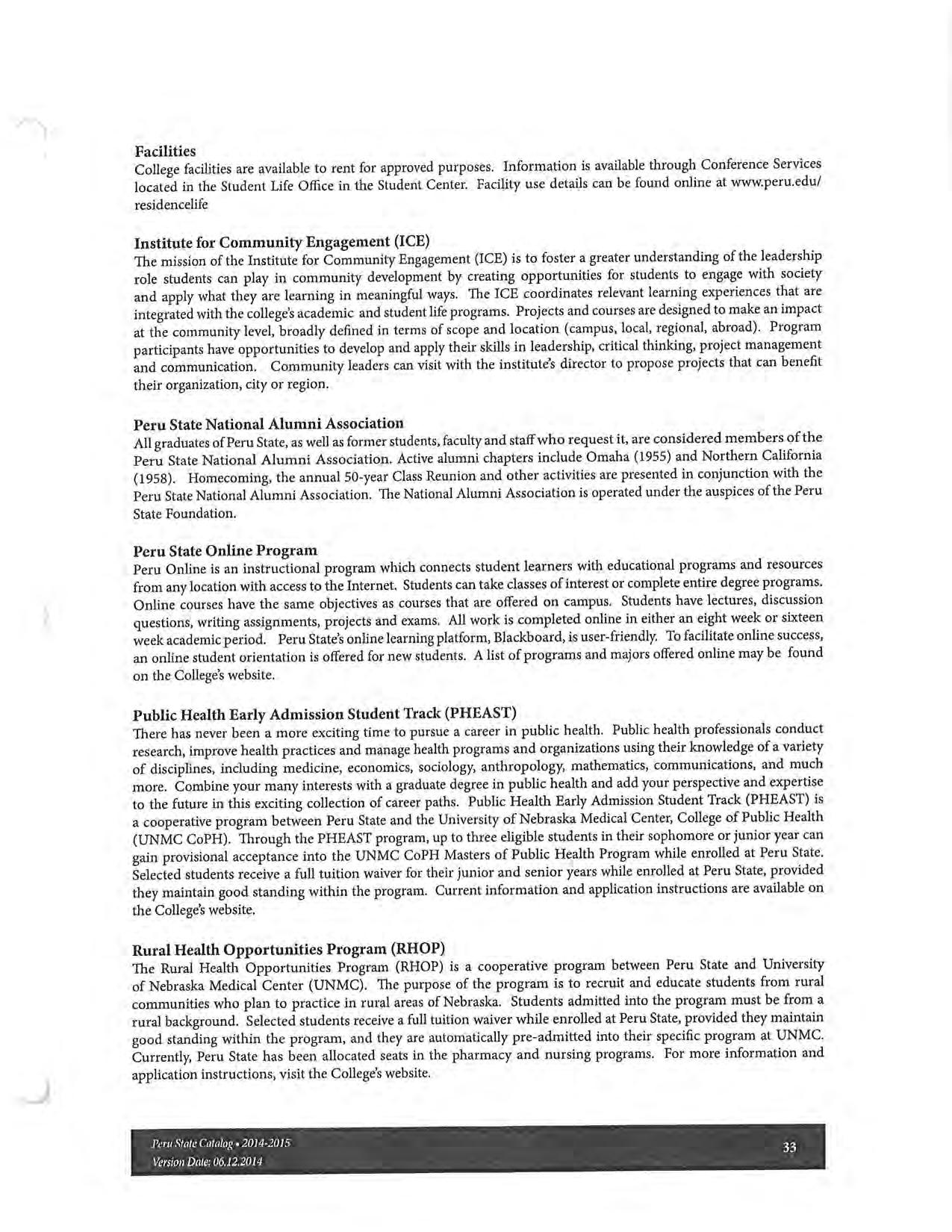 Facilities
College facilities are available to rent for approved purposes. Information is available through Conference Services located in the Student Life Office in the Student Center. Facility use details can be found online at www.peru.edu/residencelife

Institute for Community Engagement (ICE)
The mission of the Institute for Community Engagement (ICE) is to foster a greater understanding of the leadership role students can play in community development by creating opportunities for students to engage with society and apply what they are learning in meaningful ways. The ICE coordinates relevant learning experiences that are integrated with the college's academic and student life programs. Projects and courses are designed to make an impact at the community level, broadly defined in terms of scope and location (campus, local, regional, abroad). Program participants have opportunities to develop and apply their skills in leadership, critical thinking, project management and communication. Community leaders can visit with the institute's director to propose projects that can benefit their organization, city or region.

Peru State National Alumni Association
All graduates of Peru State, as well as former students, faculty and staff who request it, are considered members of the Peru State National Alumni Association. Active alumni chapters include Omaha (1955) and Northern California (1958). Homecoming, the annual 50-year Class Reunion and other activities are presented in conjunction with the Peru State National Alumni Association. The National Alumni Association is operated under the auspices of the Peru State Foundation.

Peru State Online Program
Peru Online is an instructional program which connects student learners with educational programs and resources from any location with access to the Internet. Students can take classes of interest or complete entire degree programs. Online courses have the same objectives as courses that are offered on campus. Students have lectures, discussion questions, writing assignments, projects and exams. All work is completed online in either an eight week or sixteen week academic period. Peru State's online learning platform, Blackboard, is user-friendly. To facilitate online success, an online student orientation is offered for new students. A list of programs and majors offered online may be found on the College's website.

Public Health Early Admission Student Track (PHEAST)
There has never been a more exciting time to pursue a career in public health. Public health professionals conduct research, improve health practices and manage health programs and organizations using their knowledge of a variety of disciplines, including medicine, economics, sociology, anthropology, mathematics, communications, and much more. Combine your many interests with a graduate degree in public health and add your perspective and expertise to the future in this exciting collection of career paths. Public Health Early Admission Student Track (PHEAST) is a cooperative program between Peru State and the University of Nebraska Medical Center, College of Public Health (UNMC CoPH). Through the PHEAST program, up to three eligible students in their sophomore or junior year can gain provisional acceptance into the UNMC CoPH Masters of Public Health Program while enrolled at Peru State. Selected students receive a full tuition waiver for their junior and senior years while enrolled at Peru State, provided they maintain good standing within the program. Current information and application instructions are available on the College's website.

Rural Health Opportunities Program (RHOP)
The Rural Health Opportunities Program (RHOP) is a cooperative program between Peru State and University of Nebraska Medical Center (UNMC). The purpose of the program is to recruit and educate students from rural communities who plan to practice in rural areas of Nebraska. Students admitted into the program must be from a rural background. Selected students receive a full tuition waiver while enrolled at Peru State, provided they maintain good standing within the program, and they are automatically pre-admitted into their specific program at UNMC. Currently, Peru State has been allocated seats in the pharmacy and nursing programs. For more information and application instructions, visit the College's website.

Peru State Catalog • 2014-2015
Version Date: 06.12.2014
33